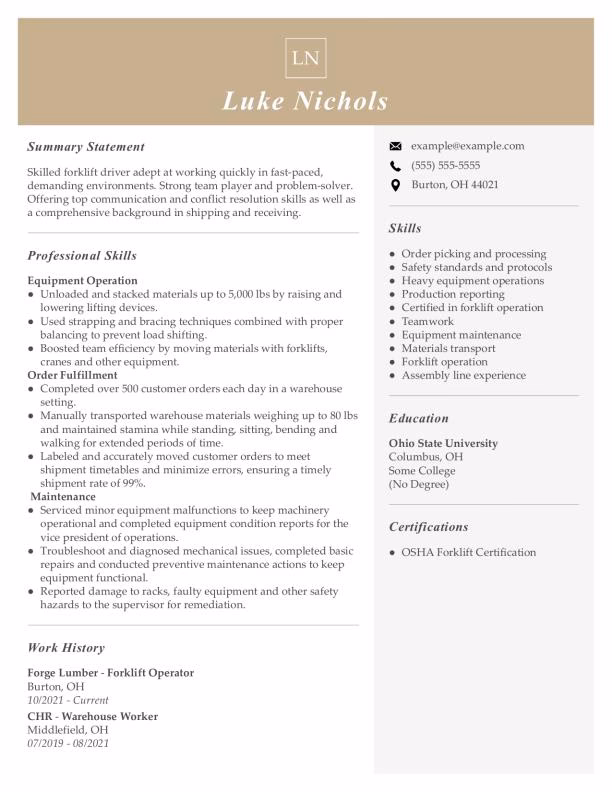 LN

Luke Nichols

Summary Statement

Skilled forklift driver adept at working quickly in fast-paced, demanding environments. Strong team player and problem-solver. Offering top communication and conflict resolution skills as well as a comprehensive background in shipping and receiving.

Professional Skills

Equipment Operation
- Unloaded and stacked materials up to 5,000 lbs by raising and lowering lifting devices.
- Used strapping and bracing techniques combined with proper balancing to prevent load shifting.
- Boosted team efficiency by moving materials with forklifts, cranes and other equipment.

Order Fulfillment
- Completed over 500 customer orders each day in a warehouse setting.
- Manually transported warehouse materials weighing up to 80 lbs and maintained stamina while standing, sitting, bending and walking for extended periods of time.
- Labeled and accurately moved customer orders to meet shipment timetables and minimize errors, ensuring a timely shipment rate of 99%.

Maintenance
- Serviced minor equipment malfunctions to keep machinery operational and completed equipment condition reports for the vice president of operations.
- Troubleshoot and diagnosed mechanical issues, completed basic repairs and conducted preventive maintenance actions to keep equipment functional.
- Reported damage to racks, faulty equipment and other safety hazards to the supervisor for remediation.

Work History

Forge Lumber - Forklift Operator
Burton, OH
10/2021 - Current

CHR - Warehouse Worker
Middlefield, OH
07/2019 - 08/2021

example@example.com
(555) 555-5555
Burton, OH 44021

Skills

- Order picking and processing
- Safety standards and protocols
- Heavy equipment operations
- Production reporting
- Certified in forklift operation
- Teamwork
- Equipment maintenance
- Materials transport
- Forklift operation
- Assembly line experience

Education

Ohio State University
Columbus, OH
Some College
(No Degree)

Certifications

- OSHA Forklift Certification